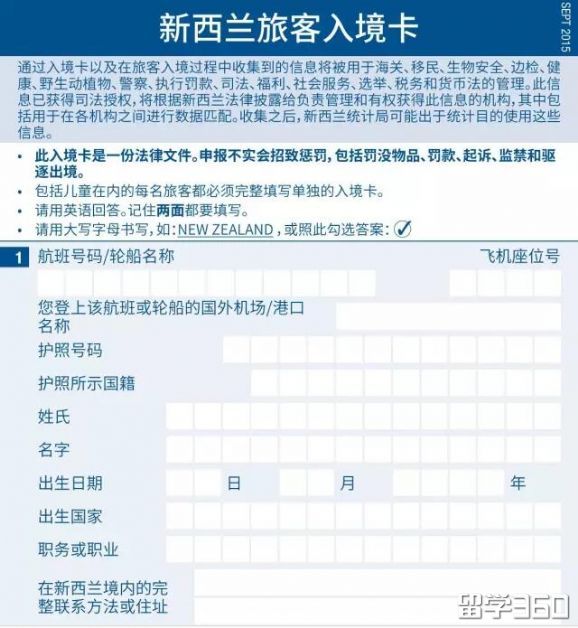 新西兰旅客入境卡

SEPT 2015

通过入境卡以及在旅客入境过程中收集到的信息将被用于海关、移民、生物安全、边检、健康、野生动植物、警察、执行罚款、司法、福利、社会服务、选举、税务和货币法的管理。此信息已获得司法授权，将根据新西兰法律披露给负责管理和有权获得此信息的机构，其中包括用于在各机构之间进行数据匹配。收集之后，新西兰统计局可能出于统计目的使用这些信息。

• 此入境卡是一份法律文件。申报不实会招致惩罚，包括罚没物品、罚款、起诉、监禁和驱逐出境。
• 包括儿童在内的每名旅客都必须完整填写单独的入境卡。
• 请用英语回答。记住两面都要填写。
• 请用大写字母书写，如：NEW ZEALAND，或照此勾选答案：✓

1 航班号码/轮船名称 飞机座位号

您登上该航班或轮船的国外机场/港口名称

护照号码

护照所示国籍

姓氏

名字

出生日期 日 月 年

出生国家

职务或职业

在新西兰境内的完整联系方法或住址

留学360